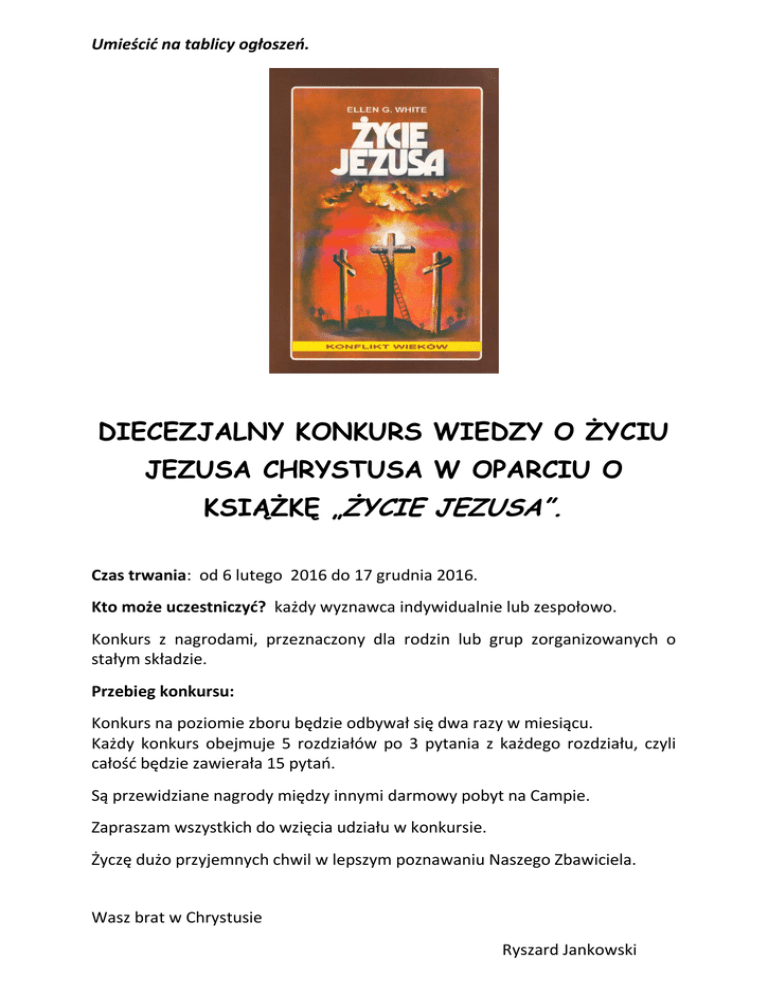 Umieścić na tablicy ogłoszeń.

ELLEN G. WHITE

ŻYCIE JEZUSA

KONFLIKT WIEKÓW

DIECEZJALNY KONKURS WIEDZY O ŻYCIU JEZUSA CHRYSTUSA W OPARCIU O KSIĄŻKĘ „ŻYCIE JEZUSA".

Czas trwania: od 6 lutego 2016 do 17 grudnia 2016.

Kto może uczestniczyć? każdy wyznawca indywidualnie lub zespołowo.

Konkurs z nagrodami, przeznaczony dla rodzin lub grup zorganizowanych o stałym składzie.

Przebieg konkursu:

Konkurs na poziomie zboru będzie odbywał się dwa razy w miesiącu.
Każdy konkurs obejmuje 5 rozdziałów po 3 pytania z każdego rozdziału, czyli całość będzie zawierała 15 pytań.

Są przewidziane nagrody między innymi darmowy pobyt na Campie.

Zapraszam wszystkich do wzięcia udziału w konkursie.

Życzę dużo przyjemnych chwil w lepszym poznawaniu Naszego Zbawiciela.

Wasz brat w Chrystusie

Ryszard Jankowski